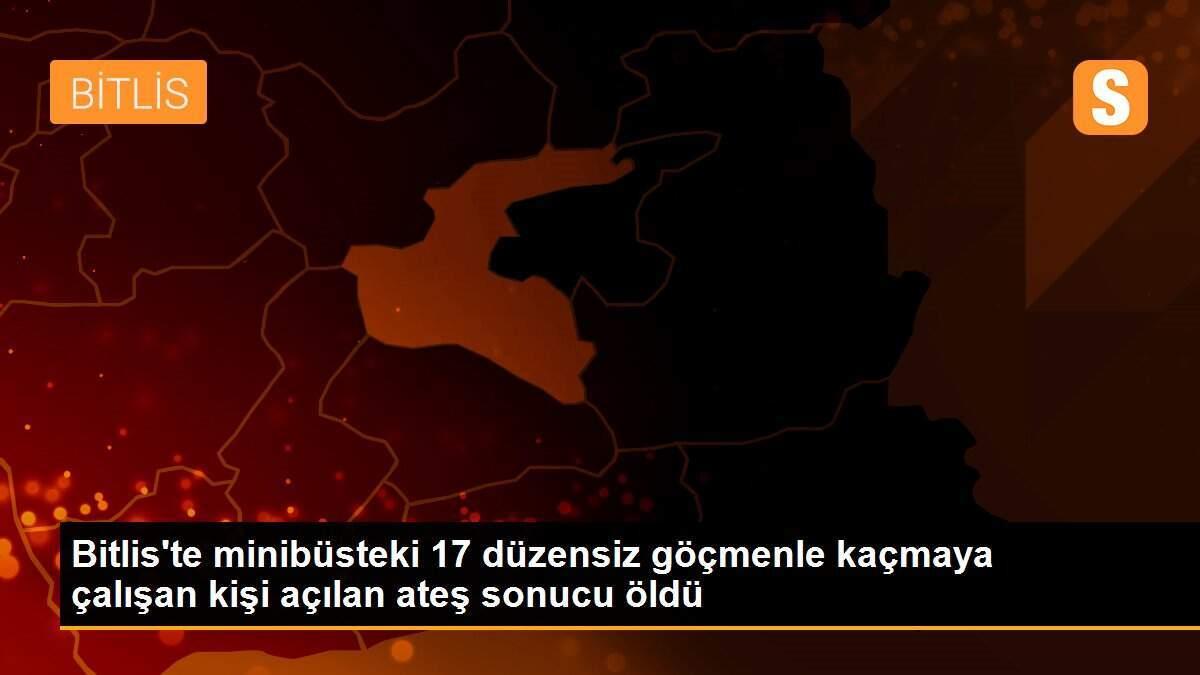 BİTLİS

S

Bitlis'te minibüsteki 17 düzensiz göçmenle kaçmaya çalışan kişi açılan ateş sonucu öldü